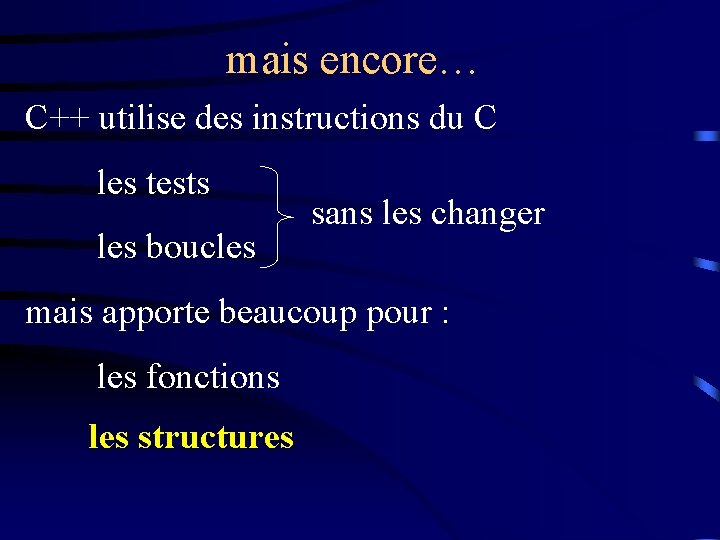 mais encore…

C++ utilise des instructions du C

les tests
les boucles
sans les changer

mais apporte beaucoup pour :

les fonctions

les structures